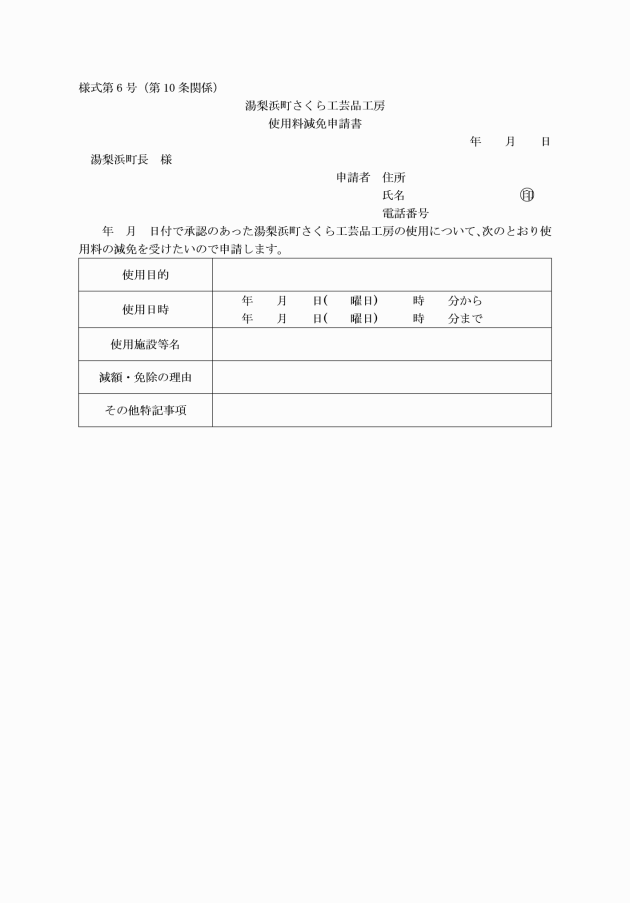 様式第６号（第10条関係）

湯梨浜町さくら工芸品工房
使用料減免申請書

年　月　日

湯梨浜町長　様

申請者　住所
氏名　㊞
電話番号

年　月　日付で承認のあった湯梨浜町さくら工芸品工房の使用について、次のとおり使用料の減免を受けたいので申請します。

| 使用目的 | |
|---|---|
| 使用日時 | 年　月　日(　曜日)　時　分から<br>年　月　日(　曜日)　時　分まで |
| 使用施設等名 | |
| 減額・免除の理由 | |
| その他特記事項 | |